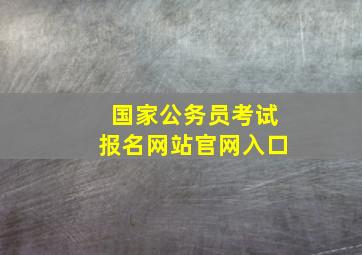 国家公务员考试
报名网站官网入口